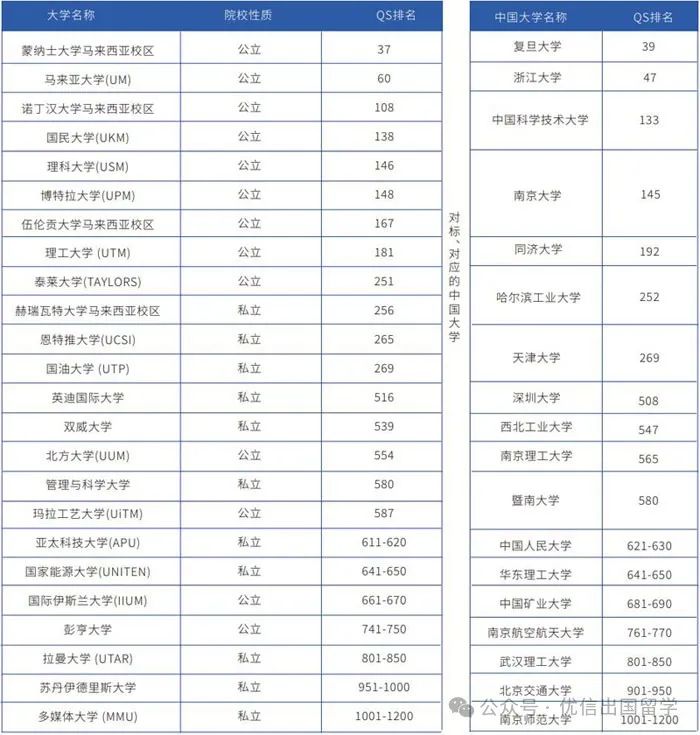 | 大学名称 | 院校性质 | QS排名 |
|---|---|---|
| 蒙纳士大学马来西亚校区 | 公立 | 37 |
| 马来亚大学(UM) | 公立 | 60 |
| 诺丁汉大学马来西亚校区 | 公立 | 108 |
| 国民大学(UKM) | 公立 | 138 |
| 理科大学(USM) | 公立 | 146 |
| 博特拉大学(UPM) | 公立 | 148 |
| 伍伦贡大学马来西亚校区 | 公立 | 167 |
| 理工大学 (UTM) | 公立 | 181 |
| 泰莱大学(TAYLORS) | 公立 | 251 |
| 赫瑞瓦特大学马来西亚校区 | 私立 | 256 |
| 恩特推大学(UCSI) | 私立 | 265 |
| 国油大学 (UTP) | 私立 | 269 |
| 英迪国际大学 | 私立 | 516 |
| 双威大学 | 私立 | 539 |
| 北方大学(UUM) | 公立 | 554 |
| 管理与科学大学 | 私立 | 580 |
| 玛拉工艺大学(UiTM) | 公立 | 587 |
| 亚太科技大学(APU) | 私立 | 611-620 |
| 国家能源大学(UNITEN) | 私立 | 641-650 |
| 国际伊斯兰大学(IIUM) | 公立 | 661-670 |
| 彭亨大学 | 公立 | 741-750 |
| 拉曼大学 (UTAR) | 私立 | 801-850 |
| 苏丹伊德里斯大学 | 私立 | 951-1000 |
| 多媒体大学 (MMU) | 私立 | 1001-1200 |

对标、对应的中国大学

| 中国大学名称 | QS排名 |
|---|---|
| 复旦大学 | 39 |
| 浙江大学 | 47 |
| 中国科学技术大学 | 133 |
| 南京大学 | 145 |
| 同济大学 | 192 |
| 哈尔滨工业大学 | 252 |
| 天津大学 | 269 |
| 深圳大学 | 508 |
| 西北工业大学 | 547 |
| 南京理工大学 | 565 |
| 暨南大学 | 580 |
| 中国人民大学 | 621-630 |
| 华东理工大学 | 641-650 |
| 中国矿业大学 | 681-690 |
| 南京航空航天大学 | 761-770 |
| 武汉理工大学 | 801-850 |
| 北京交通大学 | 901-950 |
| 南京师范大学 | 1001-1200 |

公众号 · 优信出国留学